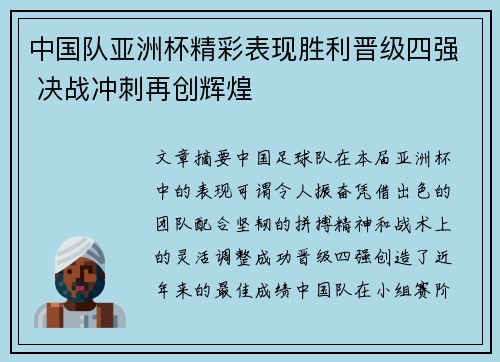 中国队亚洲杯精彩表现胜利晋级四强 决战冲刺再创辉煌

文章摘要中国足球队在本届亚洲杯中的表现可谓令人振奋凭借出色的团队配合坚韧的拼搏精神和战术上的灵活调整成功晋级四强创造了近年来的最佳成绩中国队在小组赛阶